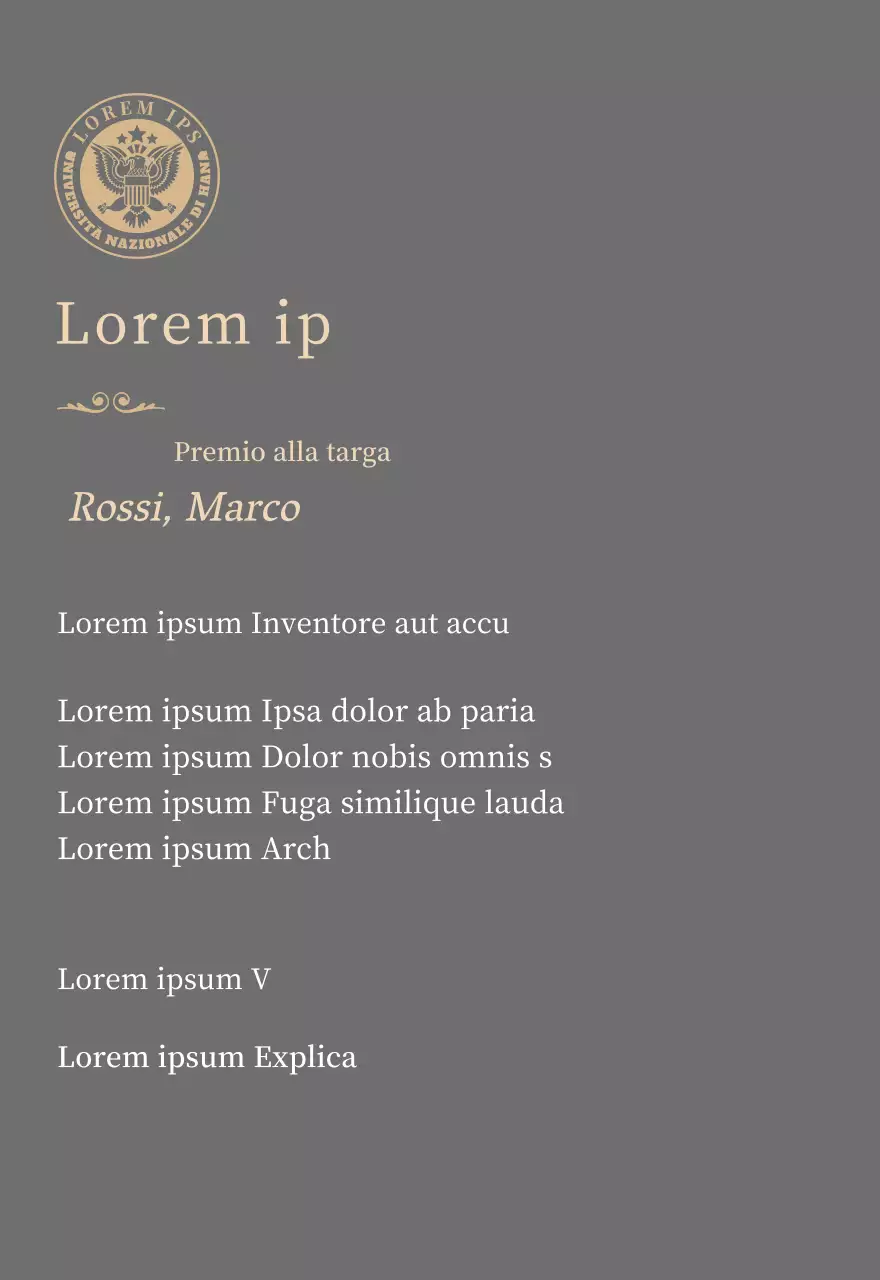 LOREM IPS
UNIVERSITÀ NAZIONALE DI HANA

Lorem ip

Premio alla targa

Rossi, Marco

Lorem ipsum Inventore aut accu

Lorem ipsum Ipsa dolor ab paria
Lorem ipsum Dolor nobis omnis s
Lorem ipsum Fuga similique lauda
Lorem ipsum Arch

Lorem ipsum V

Lorem ipsum Explica